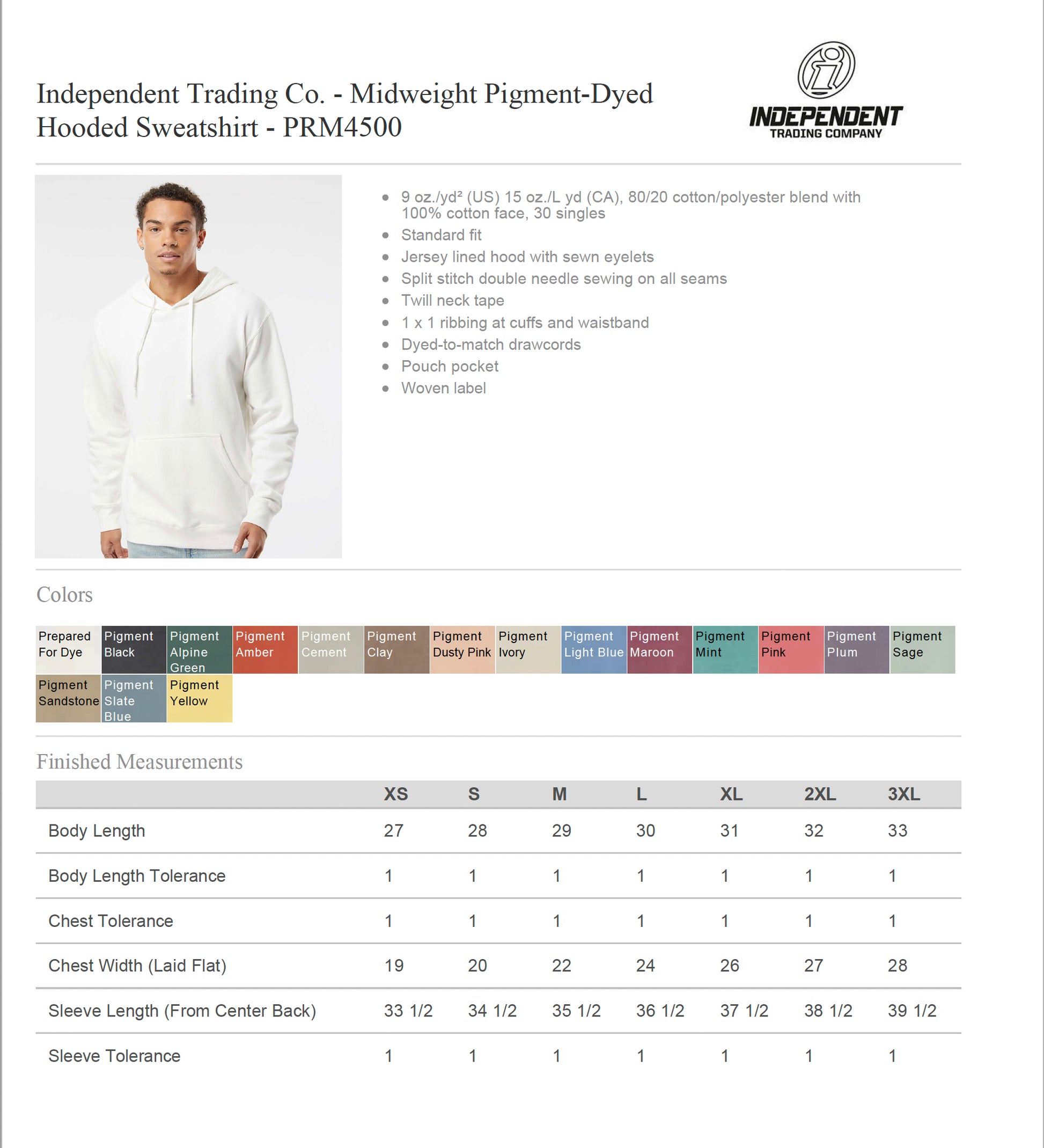 Independent Trading Co. - Midweight Pigment-Dyed Hooded Sweatshirt - PRM4500

INDEPENDENT
TRADING COMPANY

- 9 oz./yd² (US) 15 oz./L yd (CA), 80/20 cotton/polyester blend with 100% cotton face, 30 singles
- Standard fit
- Jersey lined hood with sewn eyelets
- Split stitch double needle sewing on all seams
- Twill neck tape
- 1 x 1 ribbing at cuffs and waistband
- Dyed-to-match drawcords
- Pouch pocket
- Woven label

Colors

Prepared For Dye
Pigment Black
Pigment Alpine Green
Pigment Amber
Pigment Cement
Pigment Clay
Pigment Dusty Pink
Pigment Ivory
Pigment Light Blue
Pigment Maroon
Pigment Mint
Pigment Pink
Pigment Plum
Pigment Sage
Pigment Sandstone
Pigment Slate Blue
Pigment Yellow

Finished Measurements

| | XS | S | M | L | XL | 2XL | 3XL |
|---|---|---|---|---|---|---|---|
| Body Length | 27 | 28 | 29 | 30 | 31 | 32 | 33 |
| Body Length Tolerance | 1 | 1 | 1 | 1 | 1 | 1 | 1 |
| Chest Tolerance | 1 | 1 | 1 | 1 | 1 | 1 | 1 |
| Chest Width (Laid Flat) | 19 | 20 | 22 | 24 | 26 | 27 | 28 |
| Sleeve Length (From Center Back) | 33 1/2 | 34 1/2 | 35 1/2 | 36 1/2 | 37 1/2 | 38 1/2 | 39 1/2 |
| Sleeve Tolerance | 1 | 1 | 1 | 1 | 1 | 1 | 1 |